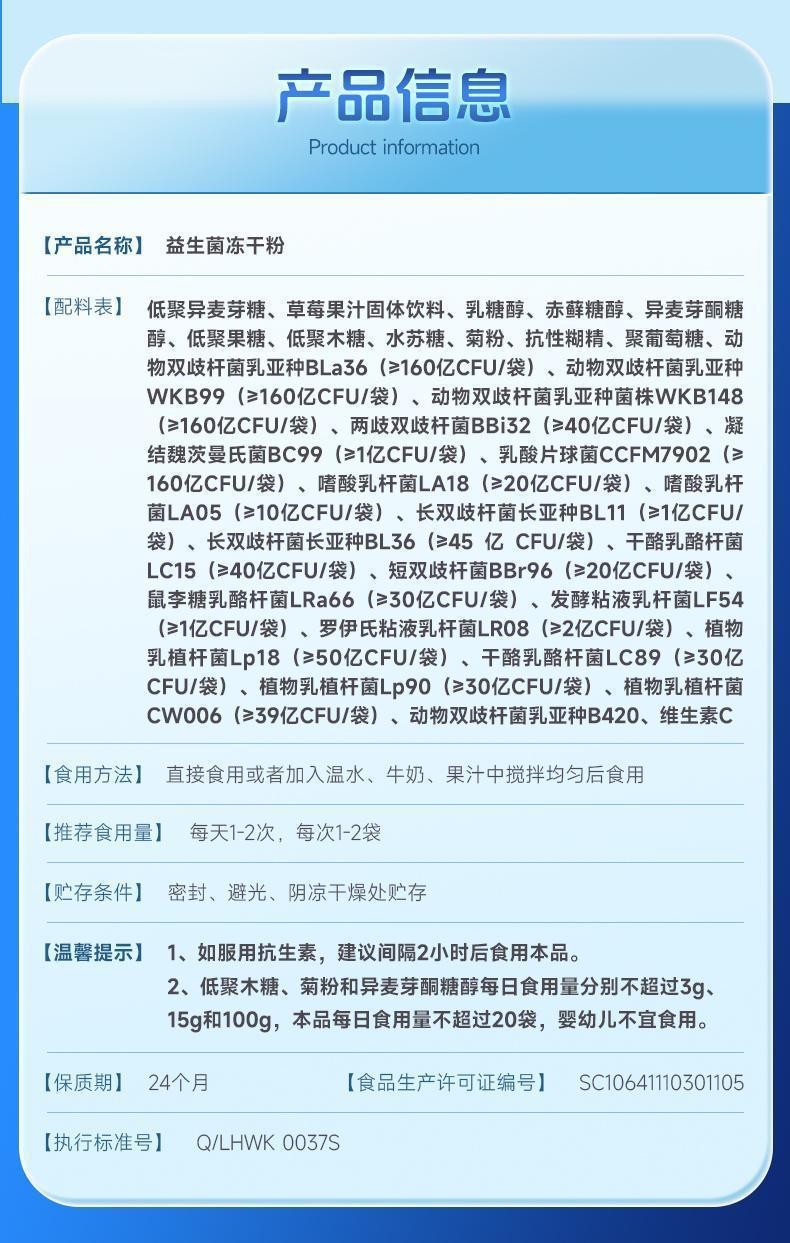 产品信息
Product information

【产品名称】 益生菌冻干粉

【配料表】 低聚异麦芽糖、草莓果汁固体饮料、乳糖醇、赤藓糖醇、异麦芽酮糖醇、低聚果糖、低聚木糖、水苏糖、菊粉、抗性糊精、聚葡萄糖、动物双歧杆菌乳亚种BLa36（≥160亿CFU/袋）、动物双歧杆菌乳亚种WKB99（≥160亿CFU/袋）、动物双歧杆菌乳亚种菌株WKB148（≥160亿CFU/袋）、两歧双歧杆菌BBi32（≥40亿CFU/袋）、凝结魏茨曼氏菌BC99（≥1亿CFU/袋）、乳酸片球菌CCFM7902（≥160亿CFU/袋）、嗜酸乳杆菌LA18（≥20亿CFU/袋）、嗜酸乳杆菌LA05（≥10亿CFU/袋）、长双歧杆菌长亚种BL11（≥1亿CFU/袋）、长双歧杆菌长亚种BL36（≥45 亿 CFU/袋）、干酪乳酪杆菌LC15（≥40亿CFU/袋）、短双歧杆菌BBr96（≥20亿CFU/袋）、鼠李糖乳酪杆菌LRa66（≥30亿CFU/袋）、发酵粘液乳杆菌LF54（≥1亿CFU/袋）、罗伊氏粘液乳杆菌LR08（≥2亿CFU/袋）、植物乳植杆菌Lp18（≥50亿CFU/袋）、干酪乳酪杆菌LC89（≥30亿CFU/袋）、植物乳植杆菌Lp90（≥30亿CFU/袋）、植物乳植杆菌CW006（≥39亿CFU/袋）、动物双歧杆菌乳亚种B420、维生素C

【食用方法】 直接食用或者加入温水、牛奶、果汁中搅拌均匀后食用

【推荐食用量】 每天1-2次，每次1-2袋

【贮存条件】 密封、避光、阴凉干燥处贮存

【温馨提示】 1、如服用抗生素，建议间隔2小时后食用本品。
2、低聚木糖、菊粉和异麦芽酮糖醇每日食用量分别不超过3g、15g和100g，本品每日食用量不超过20袋，婴幼儿不宜食用。

【保质期】 24个月 【食品生产许可证编号】 SC10641110301105

【执行标准号】 Q/LHWK 0037S